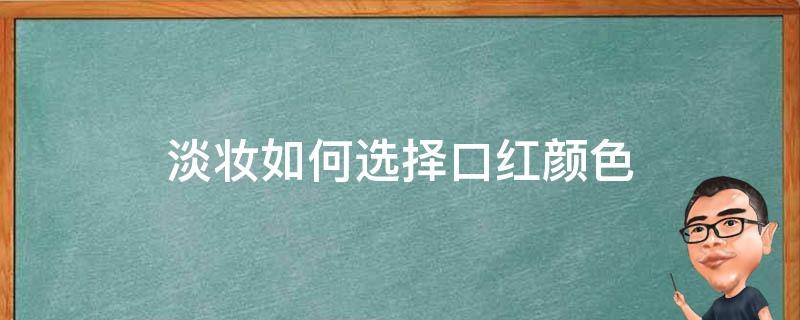 淡妆如何选择口红颜色